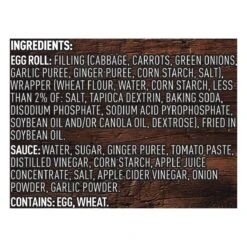 INGREDIENTS:
EGG ROLL: FILLING (CABBAGE, CARROTS, GREEN ONIONS, GARLIC PUREE, GINGER PUREE, CORN STARCH, SALT), WRAPPER (WHEAT FLOUR, WATER, CORN STARCH, LESS THAN 2% OF: SALT, TAPIOCA DEXTRIN, BAKING SODA, DISODIUM PHOSPHATE, SODIUM ACID PYROPHOSPHATE, SOYBEAN OIL AND/OR CANOLA OIL, DEXTROSE), FRIED IN SOYBEAN OIL.
SAUCE: WATER, SUGAR, GINGER PUREE, TOMATO PASTE, DISTILLED VINEGAR, CORN STARCH, APPLE JUICE CONCENTRATE, SALT, APPLE CIDER VINEGAR, ONION POWDER, GARLIC POWDER.
CONTAINS: EGG, WHEAT.